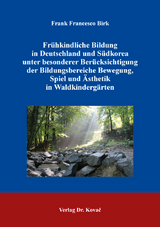 Frank Francesco Birk

Frühkindliche Bildung in Deutschland und Südkorea unter besonderer Berücksichtigung der Bildungsbereiche Bewegung, Spiel und Ästhetik in Waldkindergärten

Verlag Dr. Kovač